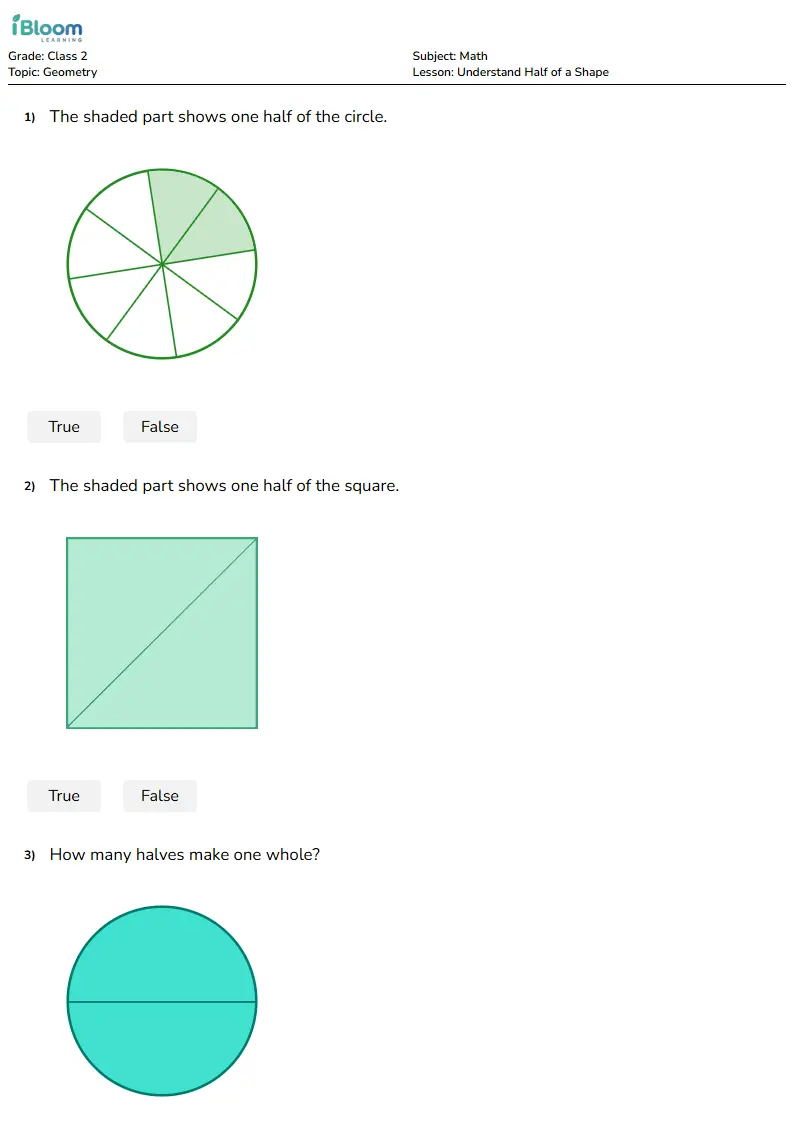 iBloom
LEARNING

Grade: Class 2
Topic: Geometry

Subject: Math
Lesson: Understand Half of a Shape

1) The shaded part shows one half of the circle.

True False

2) The shaded part shows one half of the square.

True False

3) How many halves make one whole?